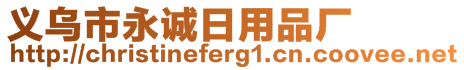 义乌市永诚日用品厂
http://christineferg1.cn.coovee.net